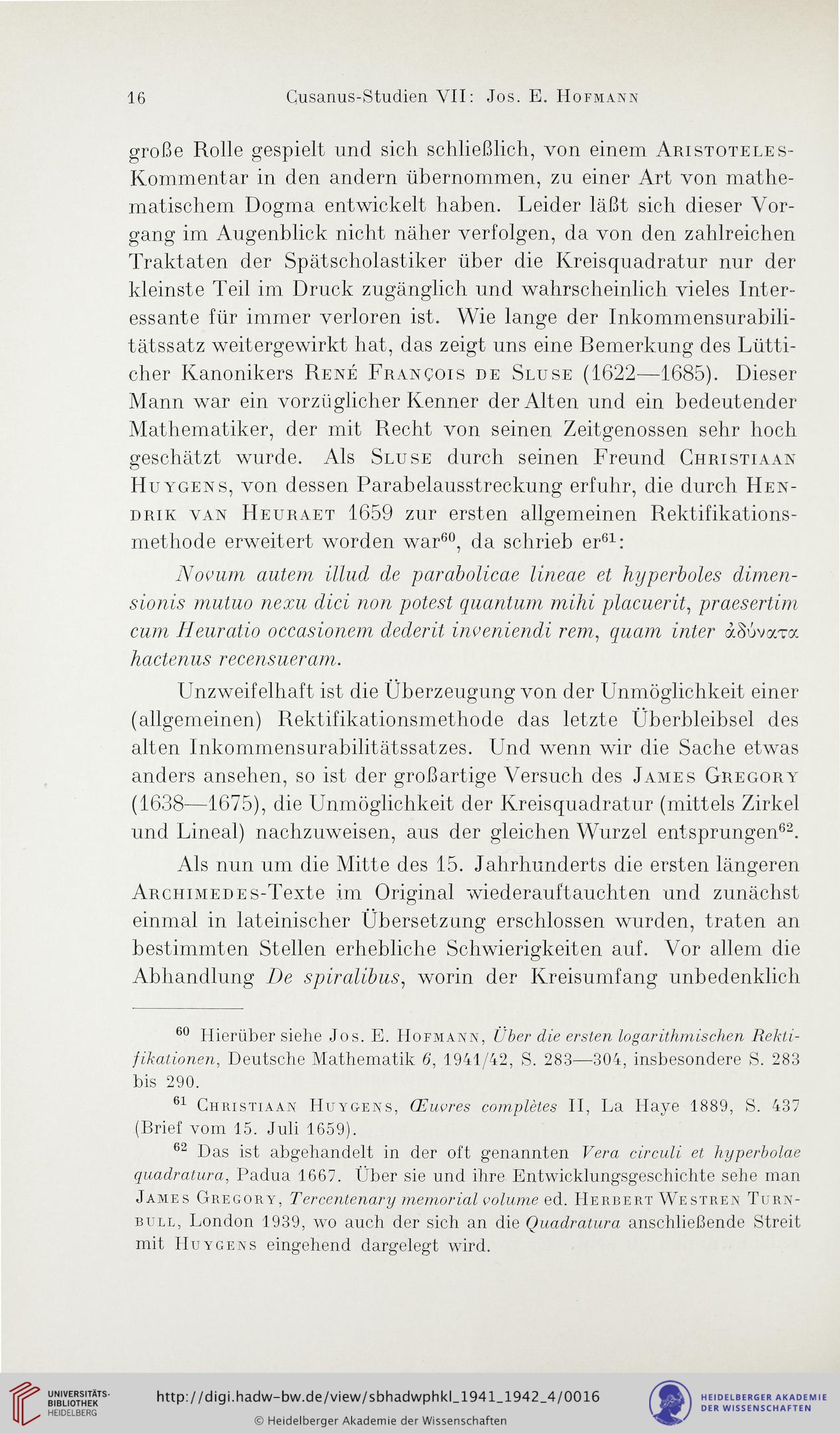 16 Cusanus-Studien VII: Jos. E. Hofmann

große Rolle gespielt und sich schließlich, von einem Aristoteles-Kommentar in den andern übernommen, zu einer Art von mathematischem Dogma entwickelt haben. Leider läßt sich dieser Vorgang im Augenblick nicht näher verfolgen, da von den zahlreichen Traktaten der Spätscholastiker über die Kreisquadratur nur der kleinste Teil im Druck zugänglich und wahrscheinlich vieles Interessante für immer verloren ist. Wie lange der Inkommensurabilitätssatz weitergewirkt hat, das zeigt uns eine Bemerkung des Lütticher Kanonikers René François de Sluse (1622—1685). Dieser Mann war ein vorzüglicher Kenner der Alten und ein bedeutender Mathematiker, der mit Recht von seinen Zeitgenossen sehr hoch geschätzt wurde. Als Sluse durch seinen Freund Christiaan Huygens, von dessen Parabelausstreckung erfuhr, die durch Hendrik van Heuraet 1659 zur ersten allgemeinen Rektifikationsmethode erweitert worden war$^{60}$, da schrieb er$^{61}$:

Novum autem illud de parabolicae lineae et hyperboles dimensionis mutuo nexu dici non potest quantum mihi placuerit, praesertim cum Heuratio occasionem dederit inveniendi rem, quam inter ἀδύνατα hactenus recensueram.

Unzweifelhaft ist die Überzeugung von der Unmöglichkeit einer (allgemeinen) Rektifikationsmethode das letzte Überbleibsel des alten Inkommensurabilitätssatzes. Und wenn wir die Sache etwas anders ansehen, so ist der großartige Versuch des James Gregory (1638—1675), die Unmöglichkeit der Kreisquadratur (mittels Zirkel und Lineal) nachzuweisen, aus der gleichen Wurzel entsprungen$^{62}$.

Als nun um die Mitte des 15. Jahrhunderts die ersten längeren Archimedes-Texte im Original wiederauftauchten und zunächst einmal in lateinischer Übersetzung erschlossen wurden, traten an bestimmten Stellen erhebliche Schwierigkeiten auf. Vor allem die Abhandlung De spiralibus, worin der Kreisumfang unbedenklich

$^{60}$ Hierüber siehe Jos. E. Hofmann, Über die ersten logarithmischen Rektifikationen, Deutsche Mathematik 6, 1941/42, S. 283—304, insbesondere S. 283 bis 290.

$^{61}$ Christiaan Huygens, Œuvres complètes II, La Haye 1889, S. 437 (Brief vom 15. Juli 1659).

$^{62}$ Das ist abgehandelt in der oft genannten Vera circuli et hyperbolae quadratura, Padua 1667. Über sie und ihre Entwicklungsgeschichte sehe man James Gregory, Tercentenary memorial volume ed. Herbert Westren Turnbull, London 1939, wo auch der sich an die Quadratura anschließende Streit mit Huygens eingehend dargelegt wird.

UNIVERSITÄTS-BIBLIOTHEK HEIDELBERG
http://digi.hadw-bw.de/view/sbhadwphkl_1941_1942_4/0016
© Heidelberger Akademie der Wissenschaften
HEIDELBERGER AKADEMIE DER WISSENSCHAFTEN